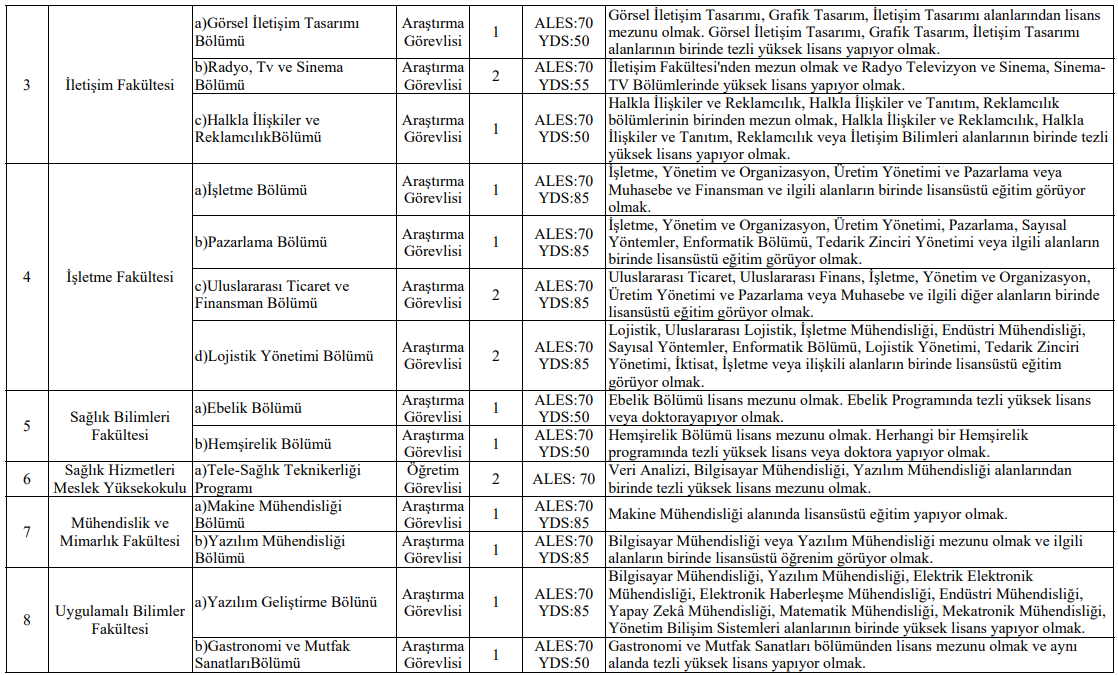 | 3 | İletişim Fakültesi | a)Görsel İletişim Tasarımı Bölümü | Araştırma Görevlisi | 1 | ALES:70 YDS:50 | Görsel İletişim Tasarımı, Grafik Tasarım, İletişim Tasarımı alanlarından lisans mezunu olmak. Görsel İletişim Tasarımı, Grafik Tasarım, İletişim Tasarımı alanlarının birinde tezli yüksek lisans yapıyor olmak. |
|---|---|---|---|---|---|---|
| | | b)Radyo, Tv ve Sinema Bölümü | Araştırma Görevlisi | 2 | ALES:70 YDS:55 | İletişim Fakültesi'nden mezun olmak ve Radyo Televizyon ve Sinema, Sinema-TV Bölümlerinde yüksek lisans yapıyor olmak. |
| | | c)Halkla İlişkiler ve ReklamcılıkBölümü | Araştırma Görevlisi | 1 | ALES:70 YDS:50 | Halkla İlişkiler ve Reklamcılık, Halkla İlişkiler ve Tanıtım, Reklamcılık bölümlerinin birinden mezun olmak, Halkla İlişkiler ve Reklamcılık, Halkla İlişkiler ve Tanıtım, Reklamcılık veya İletişim Bilimleri alanlarının birinde tezli yüksek lisans yapıyor olmak. |
| 4 | İşletme Fakültesi | a)İşletme Bölümü | Araştırma Görevlisi | 1 | ALES:70 YDS:85 | İşletme, Yönetim ve Organizasyon, Üretim Yönetimi ve Pazarlama veya Muhasebe ve Finansman ve ilgili alanların birinde lisansüstü eğitim görüyor olmak. |
| | | b)Pazarlama Bölümü | Araştırma Görevlisi | 1 | ALES:70 YDS:85 | İşletme, Yönetim ve Organizasyon, Üretim Yönetimi, Pazarlama, Sayısal Yöntemler, Enformatik Bölümü, Tedarik Zinciri Yönetimi veya ilgili alanların birinde lisansüstü eğitim görüyor olmak. |
| | | c)Uluslararası Ticaret ve Finansman Bölümü | Araştırma Görevlisi | 2 | ALES:70 YDS:85 | Uluslararası Ticaret, Uluslararası Finans, İşletme, Yönetim ve Organizasyon, Üretim Yönetimi ve Pazarlama veya Muhasebe ve ilgili diğer alanların birinde lisansüstü eğitim görüyor olmak. |
| | | d)Lojistik Yönetimi Bölümü | Araştırma Görevlisi | 2 | ALES:70 YDS:85 | Lojistik, Uluslararası Lojistik, İşletme Mühendisliği, Endüstri Mühendisliği, Sayısal Yöntemler, Enformatik Bölümü, Lojistik Yönetimi, Tedarik Zinciri Yönetimi, İktisat, İşletme veya ilişkili alanların birinde lisansüstü eğitim görüyor olmak. |
| 5 | Sağlık Bilimleri Fakültesi | a)Ebelik Bölümü | Araştırma Görevlisi | 1 | ALES:70 YDS:50 | Ebelik Bölümü lisans mezunu olmak. Ebelik Programında tezli yüksek lisans veya doktorayapıyor olmak. |
| | | b)Hemşirelik Bölümü | Araştırma Görevlisi | 1 | ALES:70 YDS:50 | Hemşirelik Bölümü lisans mezunu olmak. Herhangi bir Hemşirelik programında tezli yüksek lisans veya doktora yapıyor olmak. |
| 6 | Sağlık Hizmetleri Meslek Yüksekokulu | a)Tele-Sağlık Teknikerliği Programı | Öğretim Görevlisi | 2 | ALES: 70 | Veri Analizi, Bilgisayar Mühendisliği, Yazılım Mühendisliği alanlarından birinde tezli yüksek lisans mezunu olmak. |
| 7 | Mühendislik ve Mimarlık Fakültesi | a)Makine Mühendisliği Bölümü | Araştırma Görevlisi | 1 | ALES:70 YDS:85 | Makine Mühendisliği alanında lisansüstü eğitim yapıyor olmak. |
| | | b)Yazılım Mühendisliği Bölümü | Araştırma Görevlisi | 1 | ALES:70 YDS:85 | Bilgisayar Mühendisliği veya Yazılım Mühendisliği mezunu olmak ve ilgili alanların birinde lisansüstü öğrenim görüyor olmak. |
| 8 | Uygulamalı Bilimler Fakültesi | a)Yazılım Geliştirme Bölünü | Araştırma Görevlisi | 1 | ALES:70 YDS:85 | Bilgisayar Mühendisliği, Yazılım Mühendisliği, Elektrik Elektronik Mühendisliği, Elektronik Haberleşme Mühendisliği, Endüstri Mühendisliği, Yapay Zekâ Mühendisliği, Matematik Mühendisliği, Mekatronik Mühendisliği, Yönetim Bilişim Sistemleri alanlarının birinde yüksek lisans yapıyor olmak. |
| | | b)Gastronomi ve Mutfak SanatlarıBölümü | Araştırma Görevlisi | 1 | ALES:70 YDS:50 | Gastronomi ve Mutfak Sanatları bölümünden lisans mezunu olmak ve aynı alanda tezli yüksek lisans yapıyor olmak. |